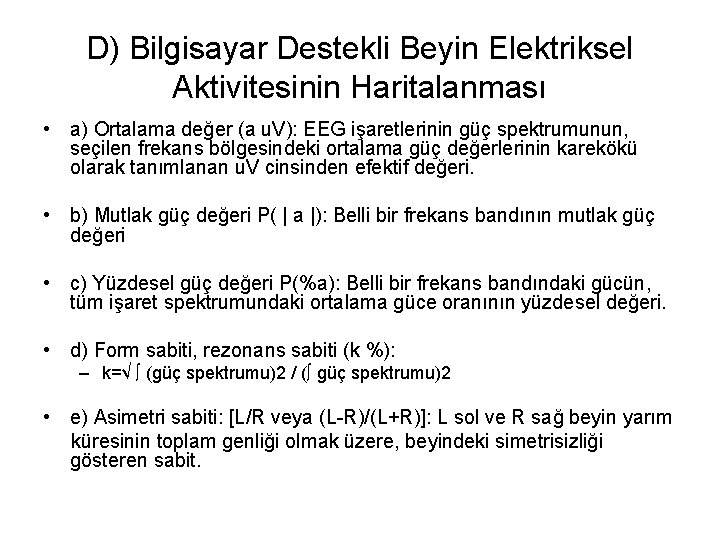 D) Bilgisayar Destekli Beyin Elektriksel Aktivitesinin Haritalanması

• a) Ortalama değer (a uV): EEG işaretlerinin güç spektrumunun, seçilen frekans bölgesindeki ortalama güç değerlerinin karekökü olarak tanımlanan uV cinsinden efektif değeri.

• b) Mutlak güç değeri P( | a |): Belli bir frekans bandının mutlak güç değeri

• c) Yüzdesel güç değeri P(%a): Belli bir frekans bandındaki gücün, tüm işaret spektrumundaki ortalama güce oranının yüzdesel değeri.

• d) Form sabiti, rezonans sabiti (k %):
– k=√ ∫ (güç spektrumu)2 / (∫ güç spektrumu)2

• e) Asimetri sabiti: [L/R veya (L-R)/(L+R)]: L sol ve R sağ beyin yarım küresinin toplam genliği olmak üzere, beyindeki simetrisizliği gösteren sabit.